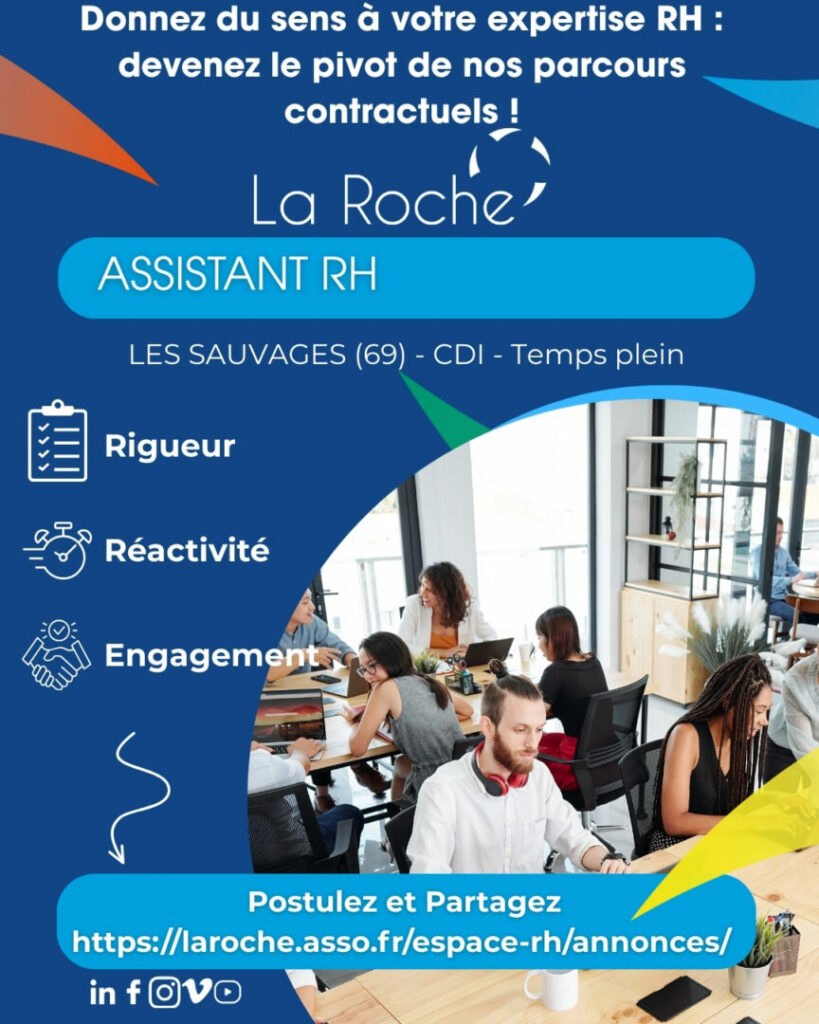 Donnez du sens à votre expertise RH : devenez le pivot de nos parcours contractuels !

La Roche

ASSISTANT RH

LES SAUVAGES (69) - CDI - Temps plein

Rigueur

Réactivité

Engagement

Postulez et Partagez
https://laroche.asso.fr/espace-rh/annonces/

in f